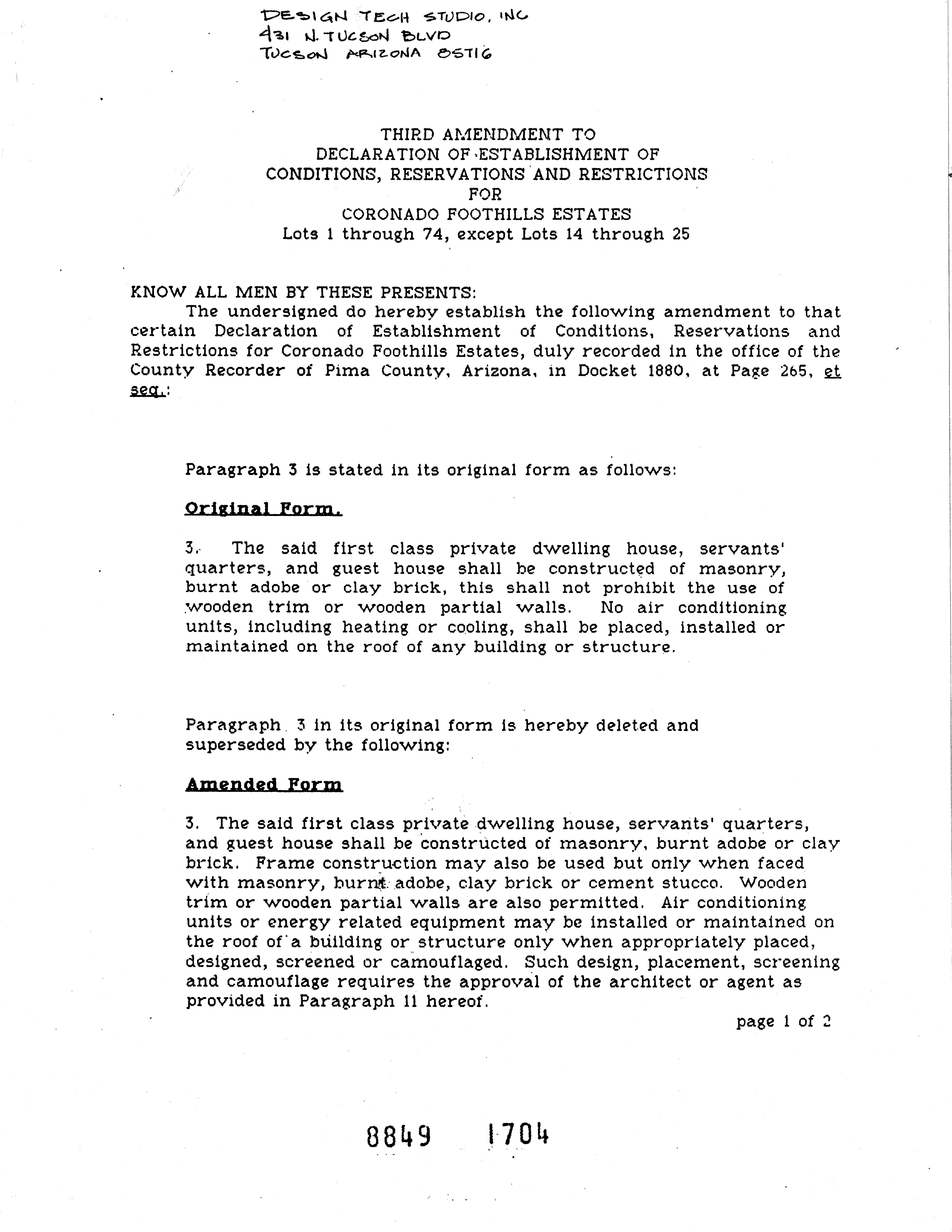 DESIGN TECH STUDIO, INC
431 N. TUCSON BLVD
TUCSON ARIZONA 85716

THIRD AMENDMENT TO
DECLARATION OF ESTABLISHMENT OF
CONDITIONS, RESERVATIONS AND RESTRICTIONS
FOR
CORONADO FOOTHILLS ESTATES
Lots 1 through 74, except Lots 14 through 25

KNOW ALL MEN BY THESE PRESENTS:
The undersigned do hereby establish the following amendment to that certain Declaration of Establishment of Conditions, Reservations and Restrictions for Coronado Foothills Estates, duly recorded in the office of the County Recorder of Pima County, Arizona, in Docket 1880, at Page 265, et seq.:

Paragraph 3 is stated in its original form as follows:

Original Form.

3. The said first class private dwelling house, servants' quarters, and guest house shall be constructed of masonry, burnt adobe or clay brick, this shall not prohibit the use of wooden trim or wooden partial walls. No air conditioning units, including heating or cooling, shall be placed, installed or maintained on the roof of any building or structure.

Paragraph 3 in its original form is hereby deleted and superseded by the following:

Amended Form

3. The said first class private dwelling house, servants' quarters, and guest house shall be constructed of masonry, burnt adobe or clay brick. Frame construction may also be used but only when faced with masonry, burnt adobe, clay brick or cement stucco. Wooden trim or wooden partial walls are also permitted. Air conditioning units or energy related equipment may be installed or maintained on the roof of a building or structure only when appropriately placed, designed, screened or camouflaged. Such design, placement, screening and camouflage requires the approval of the architect or agent as provided in Paragraph 11 hereof.

page 1 of 2

8849 1704